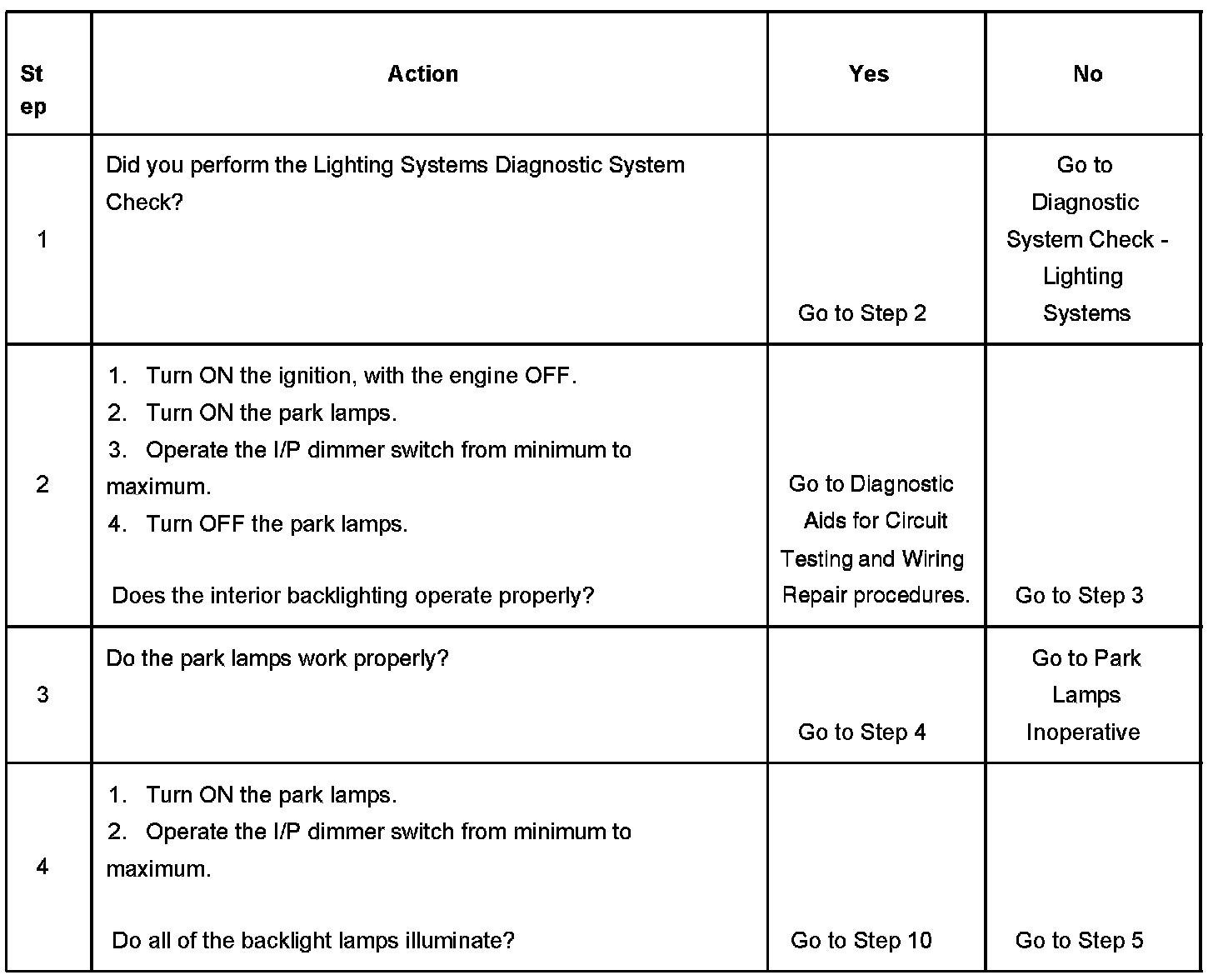 | Step | Action | Yes | No |
|---|---|---|---|
| 1 | Did you perform the Lighting Systems Diagnostic System Check? | Go to Step 2 | Go to Diagnostic System Check - Lighting Systems |
| 2 | 1. Turn ON the ignition, with the engine OFF. 2. Turn ON the park lamps. 3. Operate the I/P dimmer switch from minimum to maximum. 4. Turn OFF the park lamps. Does the interior backlighting operate properly? | Go to Diagnostic Aids for Circuit Testing and Wiring Repair procedures. | Go to Step 3 |
| 3 | Do the park lamps work properly? | Go to Step 4 | Go to Park Lamps Inoperative |
| 4 | 1. Turn ON the park lamps. 2. Operate the I/P dimmer switch from minimum to maximum. Do all of the backlight lamps illuminate? | Go to Step 10 | Go to Step 5 |